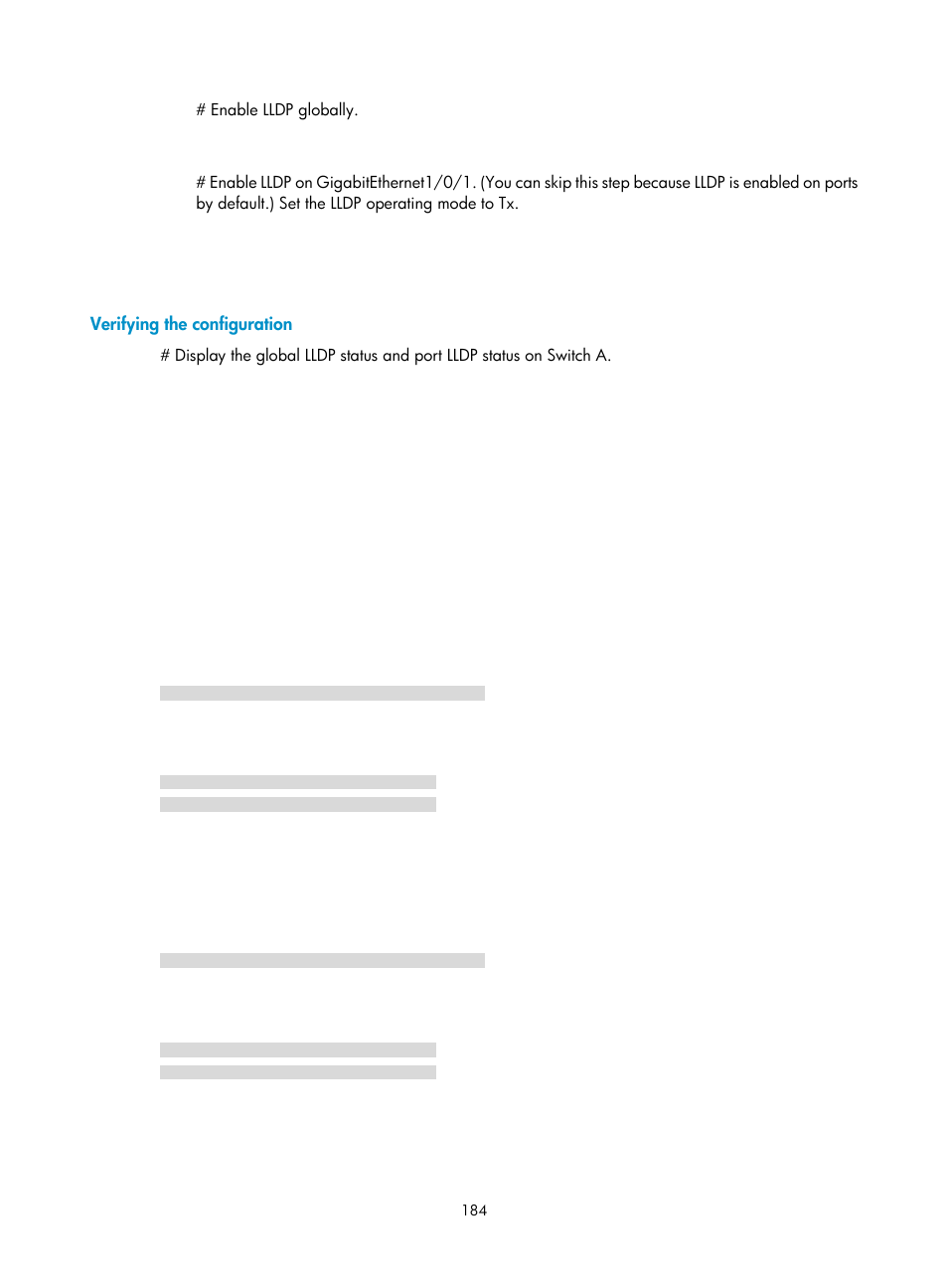 # Enable LLDP globally.

# Enable LLDP on GigabitEthernet1/0/1. (You can skip this step because LLDP is enabled on ports by default.) Set the LLDP operating mode to Tx.

Verifying the configuration

# Display the global LLDP status and port LLDP status on Switch A.

184